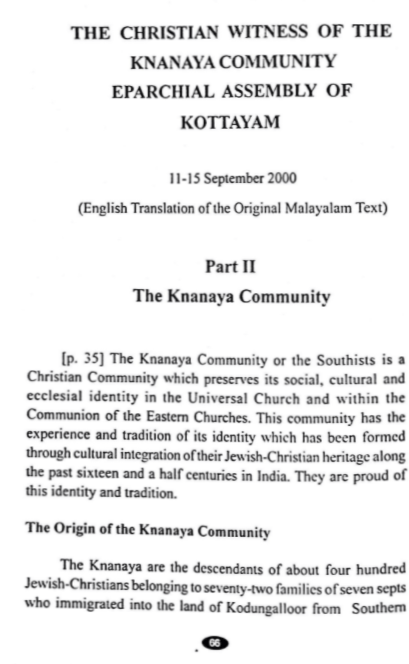 THE CHRISTIAN WITNESS OF THE KNANAYA COMMUNITY EPARCHIAL ASSEMBLY OF KOTTAYAM

11-15 September 2000

(English Translation of the Original Malayalam Text)

Part II

The Knanaya Community

[p. 35] The Knanaya Community or the Southists is a Christian Community which preserves its social, cultural and ecclesial identity in the Universal Church and within the Communion of the Eastern Churches. This community has the experience and tradition of its identity which has been formed through cultural integration of their Jewish-Christian heritage along the past sixteen and a half centuries in India. They are proud of this identity and tradition.

The Origin of the Knanaya Community

The Knanaya are the descendants of about four hundred Jewish-Christians belonging to seventy-two families of seven septs who immigrated into the land of Kodungalloor from Southern

66